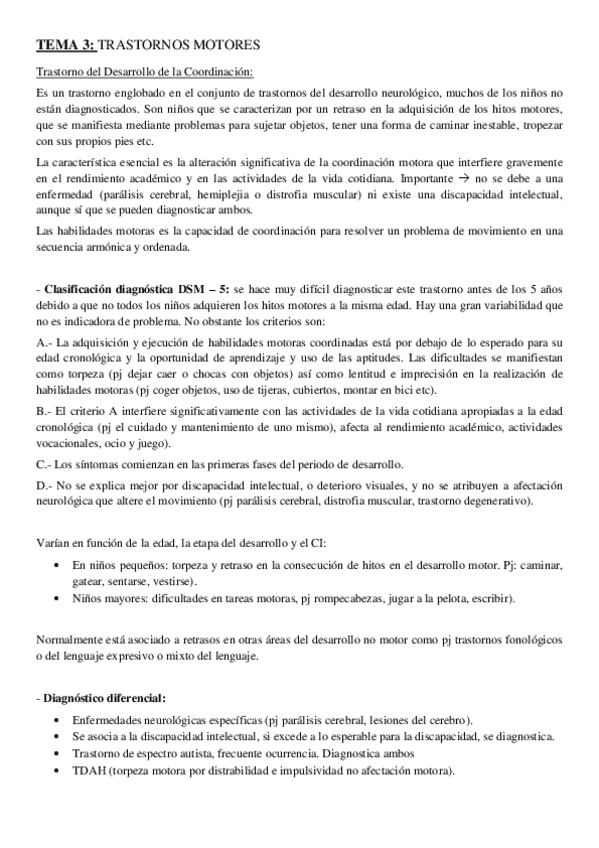 TEMA 3: TRASTORNOS MOTORES

Trastorno del Desarrollo de la Coordinación:

Es un trastorno englobado en el conjunto de trastornos del desarrollo neurológico, muchos de los niños no están diagnosticados. Son niños que se caracterizan por un retraso en la adquisición de los hitos motores, que se manifiesta mediante problemas para sujetar objetos, tener una forma de caminar inestable, tropezar con sus propios pies etc.

La característica esencial es la alteración significativa de la coordinación motora que interfiere gravemente en el rendimiento académico y en las actividades de la vida cotidiana. Importante → no se debe a una enfermedad (parálisis cerebral, hemiplejia o distrofia muscular) ni existe una discapacidad intelectual, aunque sí que se pueden diagnosticar ambos.

Las habilidades motoras es la capacidad de coordinación para resolver un problema de movimiento en una secuencia armónica y ordenada.

- Clasificación diagnóstica DSM – 5: se hace muy difícil diagnosticar este trastorno antes de los 5 años debido a que no todos los niños adquieren los hitos motores a la misma edad. Hay una gran variabilidad que no es indicadora de problema. No obstante los criterios son:

A.- La adquisición y ejecución de habilidades motoras coordinadas está por debajo de lo esperado para su edad cronológica y la oportunidad de aprendizaje y uso de las aptitudes. Las dificultades se manifiestan como torpeza (pj dejar caer o chocas con objetos) así como lentitud e imprecisión en la realización de habilidades motoras (pj coger objetos, uso de tijeras, cubiertos, montar en bici etc).

B.- El criterio A interfiere significativamente con las actividades de la vida cotidiana apropiadas a la edad cronológica (pj el cuidado y mantenimiento de uno mismo), afecta al rendimiento académico, actividades vocacionales, ocio y juego).

C.- Los síntomas comienzan en las primeras fases del periodo de desarrollo.

D.- No se explica mejor por discapacidad intelectual, o deterioro visuales, y no se atribuyen a afectación neurológica que altere el movimiento (pj parálisis cerebral, distrofia muscular, trastorno degenerativo).

Varían en función de la edad, la etapa del desarrollo y el CI:

• En niños pequeños: torpeza y retraso en la consecución de hitos en el desarrollo motor. Pj: caminar, gatear, sentarse, vestirse).
• Niños mayores: dificultades en tareas motoras, pj rompecabezas, jugar a la pelota, escribir).

Normalmente está asociado a retrasos en otras áreas del desarrollo no motor como pj trastornos fonológicos o del lenguaje expresivo o mixto del lenguaje.

- Diagnóstico diferencial:

• Enfermedades neurológicas específicas (pj parálisis cerebral, lesiones del cerebro).
• Se asocia a la discapacidad intelectual, si excede a lo esperable para la discapacidad, se diagnostica.
• Trastorno de espectro autista, frecuente ocurrencia. Diagnostica ambos
• TDAH (torpeza motora por distrabilidad e impulsividad no afectación motora).